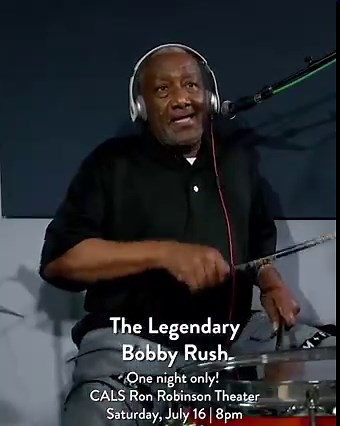 The Legendary
Bobby Rush

One night only!
CALS Ron Robinson Theater
Saturday, July 16 | 8pm